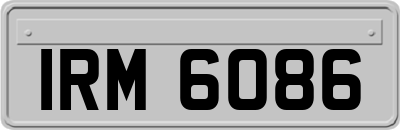 IRM 6086